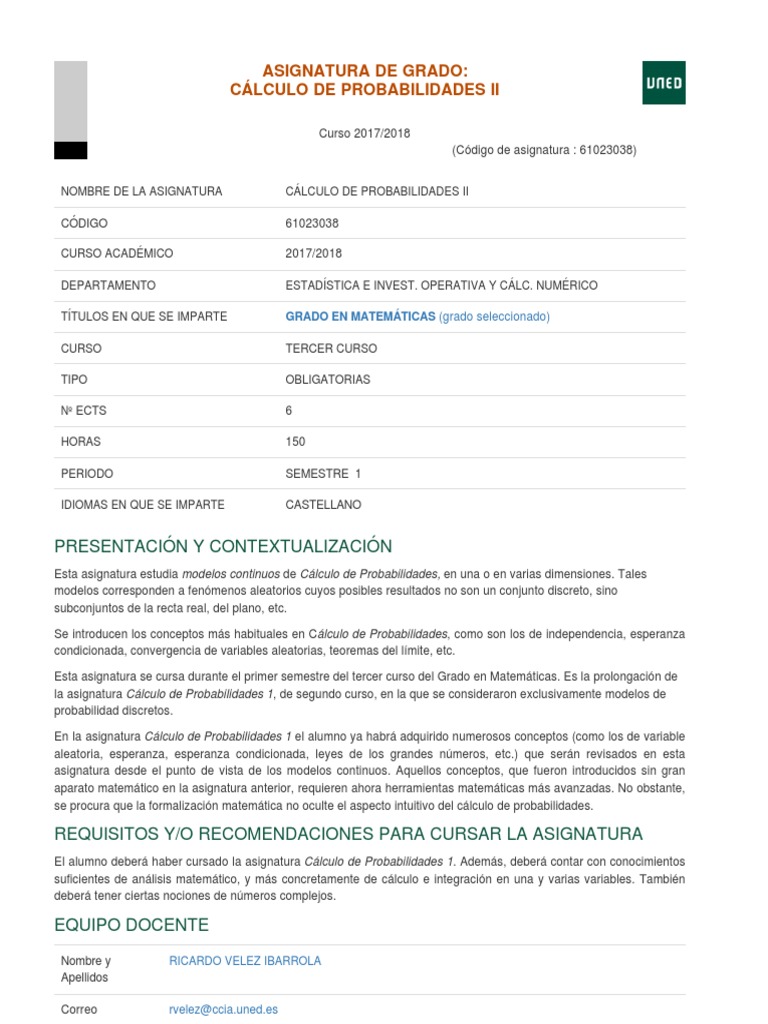 ASIGNATURA DE GRADO:
CÁLCULO DE PROBABILIDADES II

UNED

Curso 2017/2018
(Código de asignatura : 61023038)

| NOMBRE DE LA ASIGNATURA | CÁLCULO DE PROBABILIDADES II |
|---|---|
| CÓDIGO | 61023038 |
| CURSO ACADÉMICO | 2017/2018 |
| DEPARTAMENTO | ESTADÍSTICA E INVEST. OPERATIVA Y CÁLC. NUMÉRICO |
| TÍTULOS EN QUE SE IMPARTE | GRADO EN MATEMÁTICAS (grado seleccionado) |
| CURSO | TERCER CURSO |
| TIPO | OBLIGATORIAS |
| Nº ECTS | 6 |
| HORAS | 150 |
| PERIODO | SEMESTRE 1 |
| IDIOMAS EN QUE SE IMPARTE | CASTELLANO |

PRESENTACIÓN Y CONTEXTUALIZACIÓN

Esta asignatura estudia modelos continuos de Cálculo de Probabilidades, en una o en varias dimensiones. Tales modelos corresponden a fenómenos aleatorios cuyos posibles resultados no son un conjunto discreto, sino subconjuntos de la recta real, del plano, etc.

Se introducen los conceptos más habituales en Cálculo de Probabilidades, como son los de independencia, esperanza condicionada, convergencia de variables aleatorias, teoremas del límite, etc.

Esta asignatura se cursa durante el primer semestre del tercer curso del Grado en Matemáticas. Es la prolongación de la asignatura Cálculo de Probabilidades 1, de segundo curso, en la que se consideraron exclusivamente modelos de probabilidad discretos.

En la asignatura Cálculo de Probabilidades 1 el alumno ya habrá adquirido numerosos conceptos (como los de variable aleatoria, esperanza, esperanza condicionada, leyes de los grandes números, etc.) que serán revisados en esta asignatura desde el punto de vista de los modelos continuos. Aquellos conceptos, que fueron introducidos sin gran aparato matemático en la asignatura anterior, requieren ahora herramientas matemáticas más avanzadas. No obstante, se procura que la formalización matemática no oculte el aspecto intuitivo del cálculo de probabilidades.

REQUISITOS Y/O RECOMENDACIONES PARA CURSAR LA ASIGNATURA

El alumno deberá haber cursado la asignatura Cálculo de Probabilidades 1. Además, deberá contar con conocimientos suficientes de análisis matemático, y más concretamente de cálculo e integración en una y varias variables. También deberá tener ciertas nociones de números complejos.

EQUIPO DOCENTE

| Nombre y Apellidos | RICARDO VELEZ IBARROLA |
|---|---|
| Correo | rvelez@ccia.uned.es |